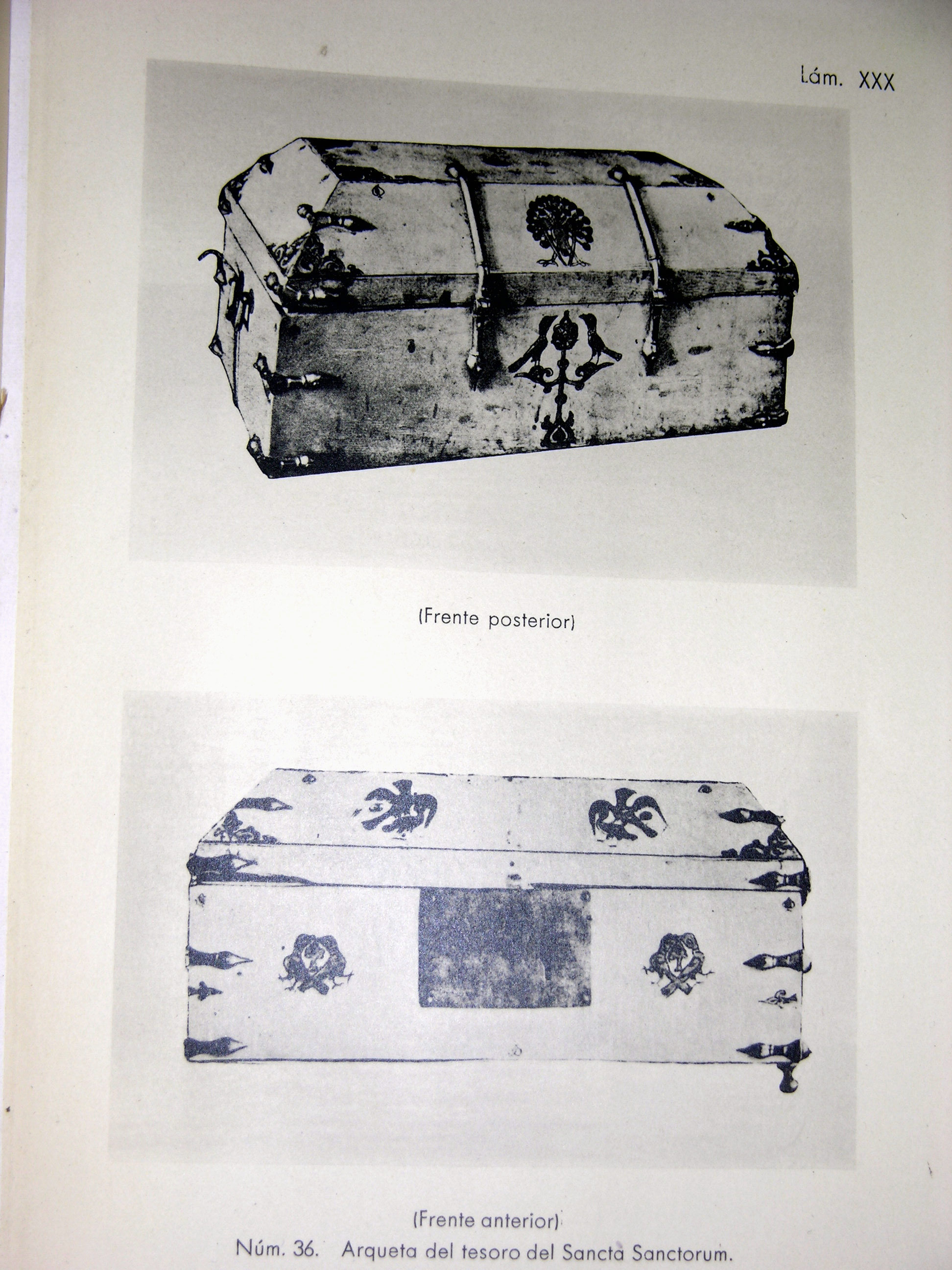 Lám. XXX

(Frente posterior)

(Frente anterior)

Núm. 36. Arqueta del tesoro del Sancta Sanctorum.